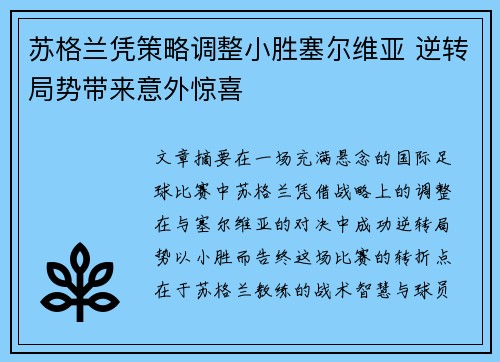 苏格兰凭策略调整小胜塞尔维亚 逆转局势带来意外惊喜

文章摘要在一场充满悬念的国际足球比赛中苏格兰凭借战略上的调整在与塞尔维亚的对决中成功逆转局势以小胜而告终这场比赛的转折点在于苏格兰教练的战术智慧与球员